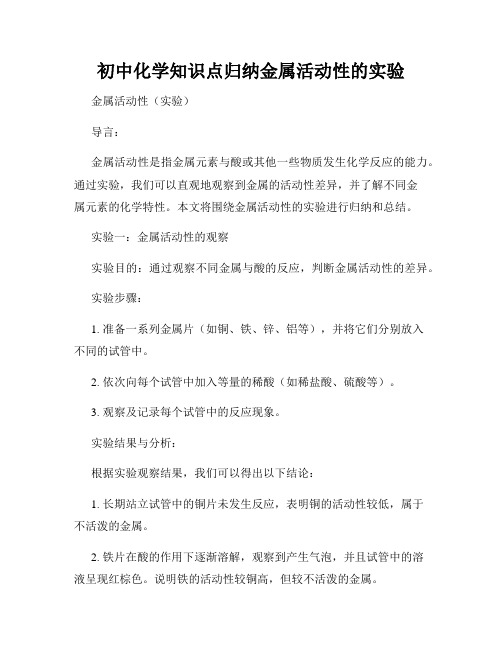 初中化学知识点归纳金属活动性的实验

金属活动性（实验）

导言：

金属活动性是指金属元素与酸或其他一些物质发生化学反应的能力。通过实验，我们可以直观地观察到金属的活动性差异，并了解不同金属元素的化学特性。本文将围绕金属活动性的实验进行归纳和总结。

实验一：金属活动性的观察

实验目的：通过观察不同金属与酸的反应，判断金属活动性的差异。

实验步骤：

1. 准备一系列金属片（如铜、铁、锌、铝等），并将它们分别放入不同的试管中。

2. 依次向每个试管中加入等量的稀酸（如稀盐酸、硫酸等）。

3. 观察及记录每个试管中的反应现象。

实验结果与分析：

根据实验观察结果，我们可以得出以下结论：

1. 长期站立试管中的铜片未发生反应，表明铜的活动性较低，属于不活泼的金属。

2. 铁片在酸的作用下逐渐溶解，观察到产生气泡，并且试管中的溶液呈现红棕色。说明铁的活动性较铜高，但较不活泼的金属。